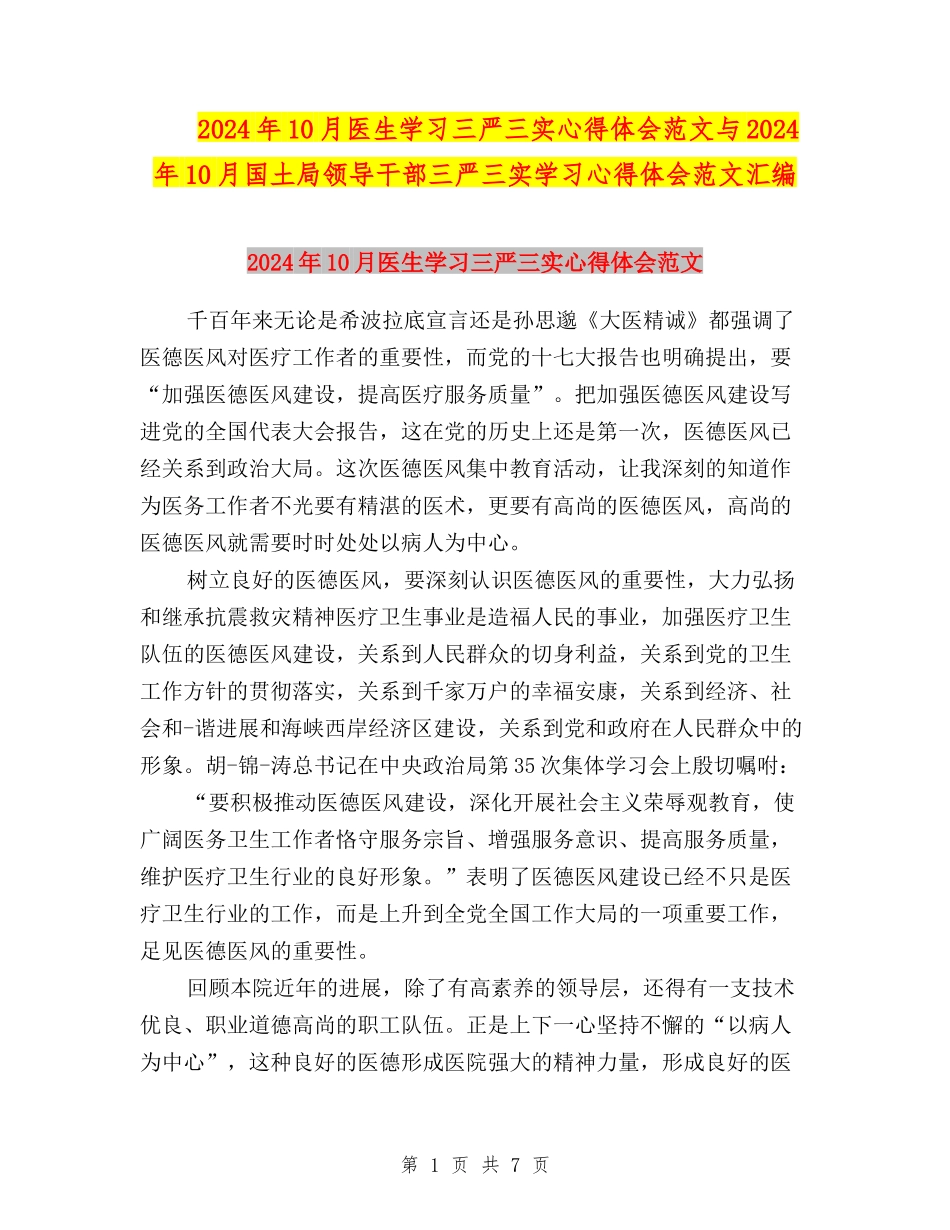 2024年10月医生学习三严三实心得体会范文与2024年10月国土局领导干部三严三实学习心得体会范文汇编

2024年10月医生学习三严三实心得体会范文

千百年来无论是希波拉底宣言还是孙思邈《大医精诚》都强调了医德医风对医疗工作者的重要性，而党的十七大报告也明确提出，要“加强医德医风建设，提高医疗服务质量”。把加强医德医风建设写进党的全国代表大会报告，这在党的历史上还是第一次，医德医风已经关系到政治大局。这次医德医风集中教育活动，让我深刻的知道作为医务工作者不光要有精湛的医术，更要有高尚的医德医风，高尚的医德医风就需要时时处处以病人为中心。

树立良好的医德医风，要深刻认识医德医风的重要性，大力弘扬和继承抗震救灾精神医疗卫生事业是造福人民的事业，加强医疗卫生队伍的医德医风建设，关系到人民群众的切身利益，关系到党的卫生工作方针的贯彻落实，关系到千家万户的幸福安康，关系到经济、社会和-谐进展和海峡西岸经济区建设，关系到党和政府在人民群众中的形象。胡-锦-涛总书记在中央政治局第35次集体学习会上殷切嘱咐：

“要积极推动医德医风建设，深化开展社会主义荣辱观教育，使广阔医务卫生工作者恪守服务宗旨、增强服务意识、提高服务质量，维护医疗卫生行业的良好形象。”表明了医德医风建设已经不只是医疗卫生行业的工作，而是上升到全党全国工作大局的一项重要工作，足见医德医风的重要性。

回顾本院近年的进展，除了有高素养的领导层，还得有一支技术优良、职业道德高尚的职工队伍。正是上下一心坚持不懈的“以病人为中心”，这种良好的医德形成医院强大的精神力量，形成良好的医

第 1 页 共 7 页